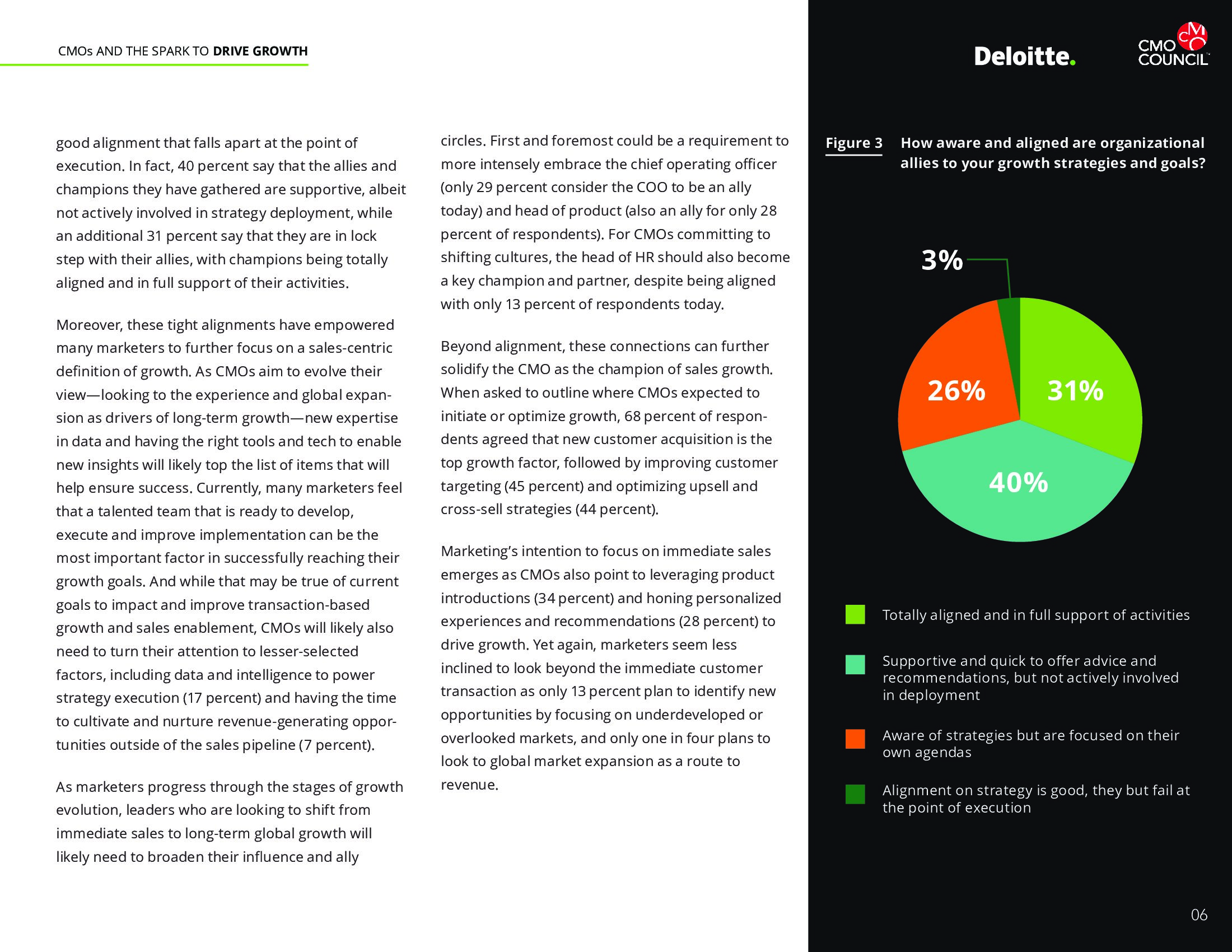 CMOs AND THE SPARK TO DRIVE GROWTH

good alignment that falls apart at the point of execution. In fact, 40 percent say that the allies and champions they have gathered are supportive, albeit not actively involved in strategy deployment, while an additional 31 percent say that they are in lock step with their allies, with champions being totally aligned and in full support of their activities.

Moreover, these tight alignments have empowered many marketers to further focus on a sales-centric definition of growth. As CMOs aim to evolve their view—looking to the experience and global expansion as drivers of long-term growth—new expertise in data and having the right tools and tech to enable new insights will likely top the list of items that will help ensure success. Currently, many marketers feel that a talented team that is ready to develop, execute and improve implementation can be the most important factor in successfully reaching their growth goals. And while that may be true of current goals to impact and improve transaction-based growth and sales enablement, CMOs will likely also need to turn their attention to lesser-selected factors, including data and intelligence to power strategy execution (17 percent) and having the time to cultivate and nurture revenue-generating opportunities outside of the sales pipeline (7 percent).

As marketers progress through the stages of growth evolution, leaders who are looking to shift from immediate sales to long-term global growth will likely need to broaden their influence and ally circles. First and foremost could be a requirement to more intensely embrace the chief operating officer (only 29 percent consider the COO to be an ally today) and head of product (also an ally for only 28 percent of respondents). For CMOs committing to shifting cultures, the head of HR should also become a key champion and partner, despite being aligned with only 13 percent of respondents today.

Beyond alignment, these connections can further solidify the CMO as the champion of sales growth. When asked to outline where CMOs expected to initiate or optimize growth, 68 percent of respondents agreed that new customer acquisition is the top growth factor, followed by improving customer targeting (45 percent) and optimizing upsell and cross-sell strategies (44 percent).

Marketing's intention to focus on immediate sales emerges as CMOs also point to leveraging product introductions (34 percent) and honing personalized experiences and recommendations (28 percent) to drive growth. Yet again, marketers seem less inclined to look beyond the immediate customer transaction as only 13 percent plan to identify new opportunities by focusing on underdeveloped or overlooked markets, and only one in four plans to look to global market expansion as a route to revenue.

Deloitte.

CMO COUNCIL

Figure 3 How aware and aligned are organizational allies to your growth strategies and goals?

3%

26%

31%

40%

Totally aligned and in full support of activities

Supportive and quick to offer advice and recommendations, but not actively involved in deployment

Aware of strategies but are focused on their own agendas

Alignment on strategy is good, they but fail at the point of execution

06